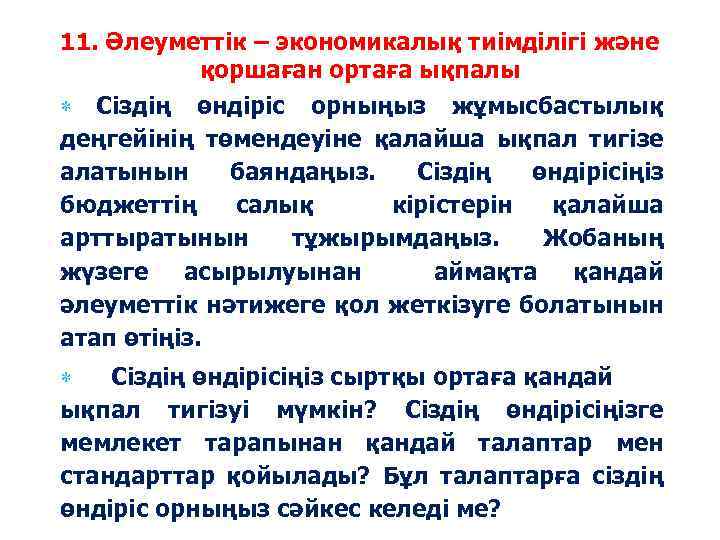 11. Әлеуметтік – экономикалық тиімділігі және қоршаған ортаға ықпалы

Сіздің өндіріс орныңыз жұмысбастылық деңгейінің төмендеуіне қалайша ықпал тигізе алатынын баяндаңыз. Сіздің өндірісіңіз бюджеттің салық кірістерін қалайша арттыратынын тұжырымдаңыз. Жобаның жүзеге асырылуынан аймақта қандай әлеуметтік нәтижеге қол жеткізуге болатынын атап өтіңіз.

Сіздің өндірісіңіз сыртқы ортаға қандай ықпал тигізуі мүмкін? Сіздің өндірісіңізге мемлекет тарапынан қандай талаптар мен стандарттар қойылады? Бұл талаптарға сіздің өндіріс орныңыз сәйкес келеді ме?